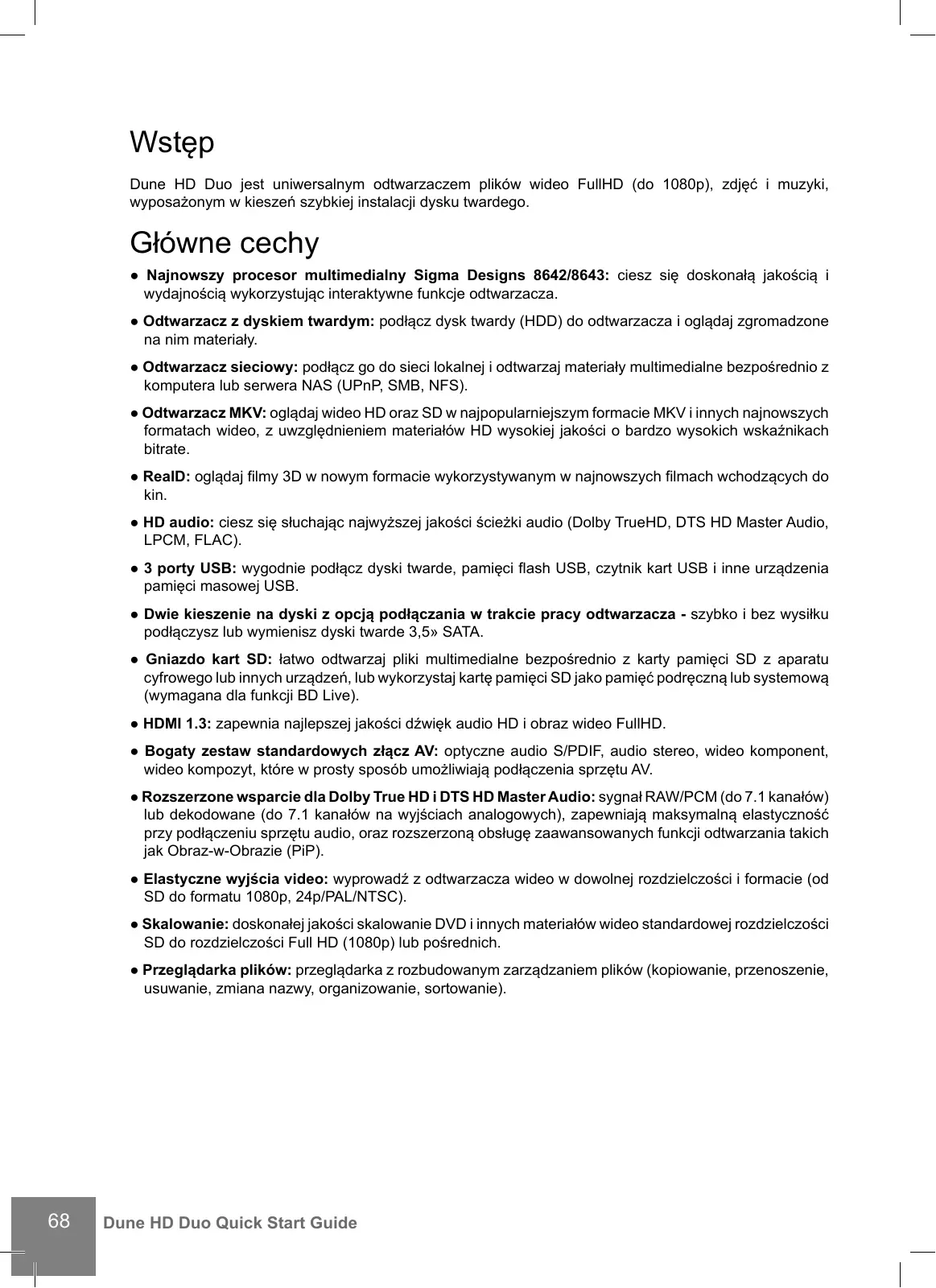 Wstęp

Dune HD Duo jest uniwersalnym odtwarzaczem plików wideo FullHD (do 1080p), zdjęć i muzyki, wyposażonym w kieszeń szybkiej instalacji dysku twardego.

Główne cechy

● Najnowszy procesor multimedialny Sigma Designs 8642/8643: ciesz się doskonałą jakością i wydajnością wykorzystując interaktywne funkcje odtwarzacza.

● Odtwarzacz z dyskiem twardym: podłącz dysk twardy (HDD) do odtwarzacza i oglądaj zgromadzone na nim materiały.

● Odtwarzacz sieciowy: podłącz go do sieci lokalnej i odtwarzaj materiały multimedialne bezpośrednio z komputera lub serwera NAS (UPnP, SMB, NFS).

● Odtwarzacz MKV: oglądaj wideo HD oraz SD w najpopularniejszym formacie MKV i innych najnowszych formatach wideo, z uwzględnieniem materiałów HD wysokiej jakości o bardzo wysokich wskaźnikach bitrate.

● RealD: oglądaj filmy 3D w nowym formacie wykorzystywanym w najnowszych filmach wchodzących do kin.

● HD audio: ciesz się słuchając najwyższej jakości ścieżki audio (Dolby TrueHD, DTS HD Master Audio, LPCM, FLAC).

● 3 porty USB: wygodnie podłącz dyski twarde, pamięci flash USB, czytnik kart USB i inne urządzenia pamięci masowej USB.

● Dwie kieszenie na dyski z opcją podłączania w trakcie pracy odtwarzacza - szybko i bez wysiłku podłączysz lub wymienisz dyski twarde 3,5» SATA.

● Gniazdo kart SD: łatwo odtwarzaj pliki multimedialne bezpośrednio z karty pamięci SD z aparatu cyfrowego lub innych urządzeń, lub wykorzystaj kartę pamięci SD jako pamięć podręczną lub systemową (wymagana dla funkcji BD Live).

● HDMI 1.3: zapewnia najlepszej jakości dźwięk audio HD i obraz wideo FullHD.

● Bogaty zestaw standardowych złącz AV: optyczne audio S/PDIF, audio stereo, wideo komponent, wideo kompozyt, które w prosty sposób umożliwiają podłączenia sprzętu AV.

● Rozszerzone wsparcie dla Dolby True HD i DTS HD Master Audio: sygnał RAW/PCM (do 7.1 kanałów) lub dekodowane (do 7.1 kanałów na wyjściach analogowych), zapewniają maksymalną elastyczność przy podłączeniu sprzętu audio, oraz rozszerzoną obsługę zaawansowanych funkcji odtwarzania takich jak Obraz-w-Obrazie (PiP).

● Elastyczne wyjścia video: wyprowadź z odtwarzacza wideo w dowolnej rozdzielczości i formacie (od SD do formatu 1080p, 24p/PAL/NTSC).

● Skalowanie: doskonałej jakości skalowanie DVD i innych materiałów wideo standardowej rozdzielczości SD do rozdzielczości Full HD (1080p) lub pośrednich.

● Przeglądarka plików: przeglądarka z rozbudowanym zarządzaniem plików (kopiowanie, przenoszenie, usuwanie, zmiana nazwy, organizowanie, sortowanie).

68 Dune HD Duo Quick Start Guide